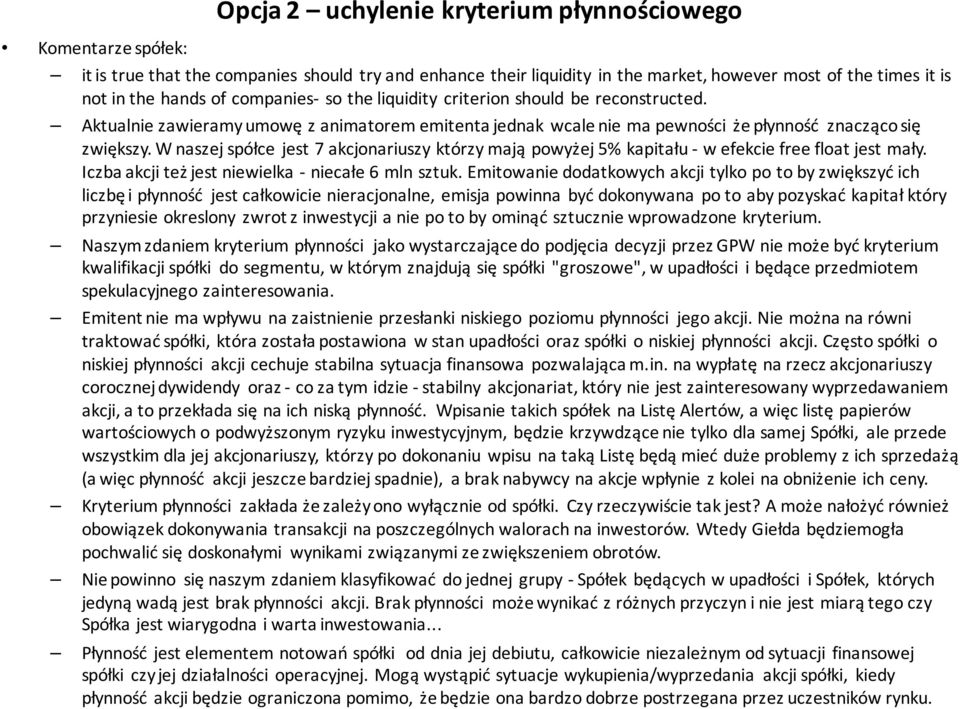 Opcja 2 – uchylenie kryterium płynnościowego

• Komentarze spółek:

– it is true that the companies should try and enhance their liquidity in the market, however most of the times it is not in the hands of companies- so the liquidity criterion should be reconstructed.

– Aktualnie zawieramy umowę z animatorem emitenta jednak wcale nie ma pewności że płynność znacząco się zwiększy. W naszej spółce jest 7 akcjonariuszy którzy mają powyżej 5% kapitału - w efekcie free float jest mały. Iczba akcji też jest niewielka - niecałe 6 mln sztuk. Emitowanie dodatkowych akcji tylko po to by zwiększyć ich liczbę i płynność jest całkowicie nieracjonalne, emisja powinna być dokonywana po to aby pozyskać kapitał który przyniesie okreslony zwrot z inwestycji a nie po to by ominąć sztucznie wprowadzone kryterium.

– Naszym zdaniem kryterium płynności jako wystarczające do podjęcia decyzji przez GPW nie może być kryterium kwalifikacji spółki do segmentu, w którym znajdują się spółki "groszowe", w upadłości i będące przedmiotem spekulacyjnego zainteresowania.

– Emitent nie ma wpływu na zaistnienie przesłanki niskiego poziomu płynności jego akcji. Nie można na równi traktować spółki, która została postawiona w stan upadłości oraz spółki o niskiej płynności akcji. Często spółki o niskiej płynności akcji cechuje stabilna sytuacja finansowa pozwalająca m.in. na wypłatę na rzecz akcjonariuszy corocznej dywidendy oraz - co za tym idzie - stabilny akcjonariat, który nie jest zainteresowany wyprzedawaniem akcji, a to przekłada się na ich niską płynność. Wpisanie takich spółek na Listę Alertów, a więc listę papierów wartościowych o podwyższonym ryzyku inwestycyjnym, będzie krzywdzące nie tylko dla samej Spółki, ale przede wszystkim dla jej akcjonariuszy, którzy po dokonaniu wpisu na taką Listę będą mieć duże problemy z ich sprzedażą (a więc płynność akcji jeszcze bardziej spadnie), a brak nabywcy na akcje wpłynie z kolei na obniżenie ich ceny.

– Kryterium płynności zakłada że zależy ono wyłącznie od spółki. Czy rzeczywiście tak jest? A może nałożyć również obowiązek dokonywania transakcji na poszczególnych walorach na inwestorów. Wtedy Giełda będziemogła pochwalić się doskonałymi wynikami związanymi ze zwiększeniem obrotów.

– Nie powinno się naszym zdaniem klasyfikować do jednej grupy - Spółek będących w upadłości i Spółek, których jedyną wadą jest brak płynności akcji. Brak płynności może wynikać z różnych przyczyn i nie jest miarą tego czy Spółka jest wiarygodna i warta inwestowania...

– Płynność jest elementem notowań spółki od dnia jej debiutu, całkowicie niezależnym od sytuacji finansowej spółki czy jej działalności operacyjnej. Mogą wystąpić sytuacje wykupienia/wyprzedania akcji spółki, kiedy płynność akcji będzie ograniczona pomimo, że będzie ona bardzo dobrze postrzegana przez uczestników rynku.